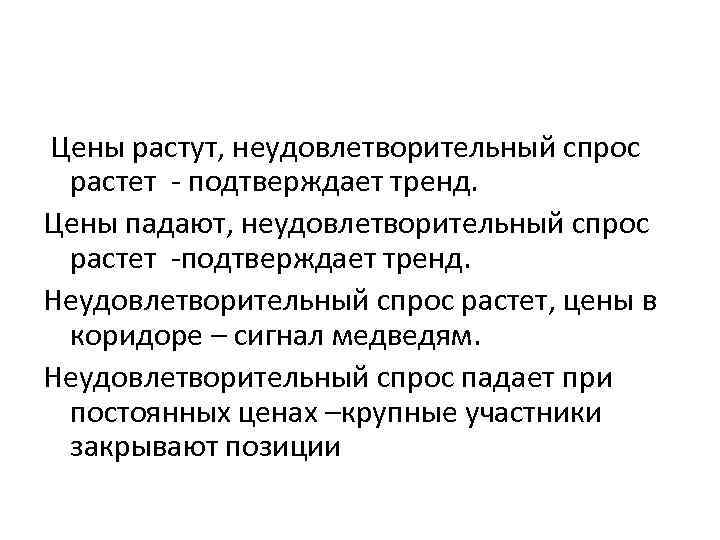 Цены растут, неудовлетворительный спрос растет - подтверждает тренд.

Цены падают, неудовлетворительный спрос растет -подтверждает тренд.

Неудовлетворительный спрос растет, цены в коридоре – сигнал медведям.

Неудовлетворительный спрос падает при постоянных ценах –крупные участники закрывают позиции